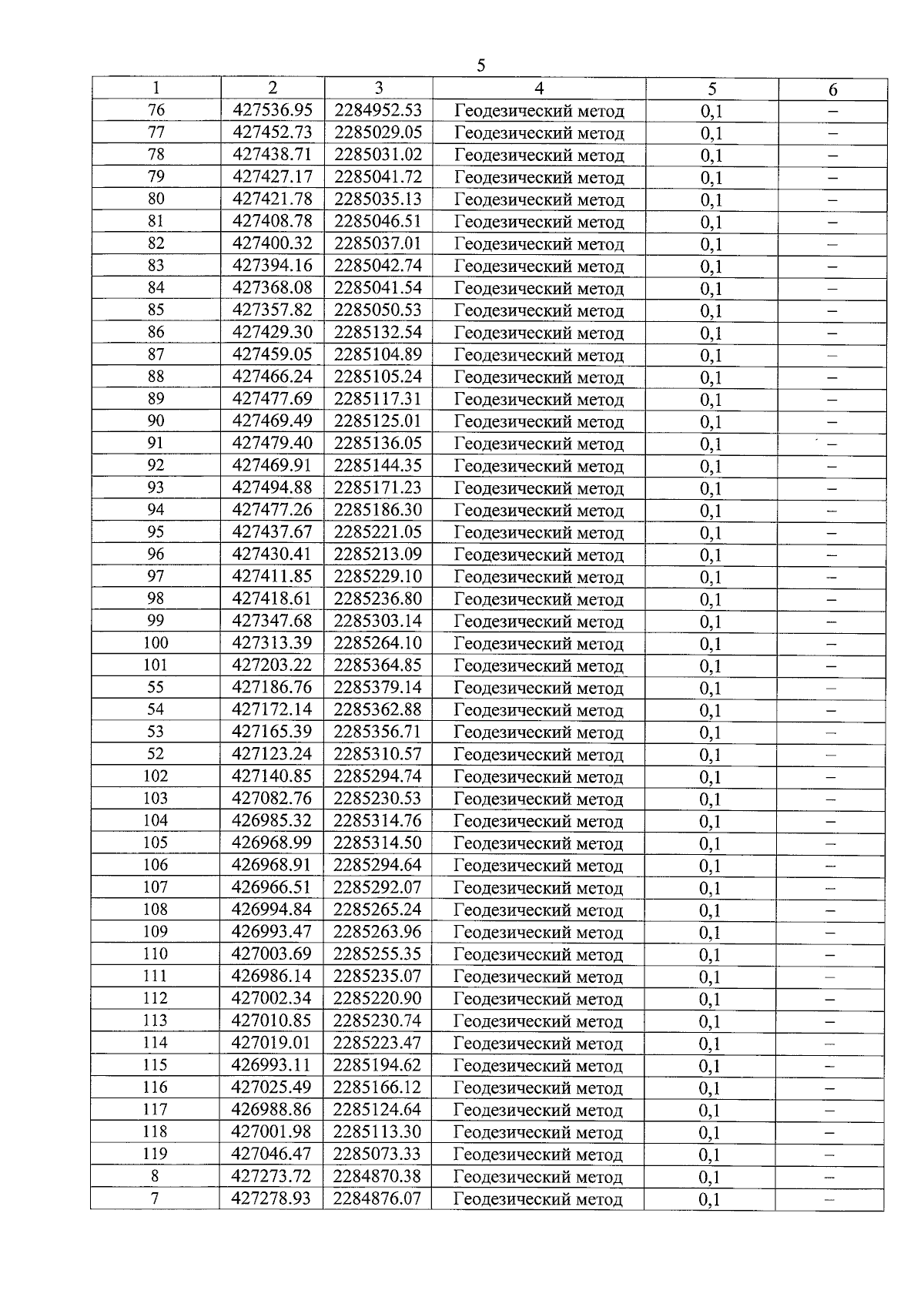 5

| 1 | 2 | 3 | 4 | 5 | 6 |
|---|---|---|---|---|---|
| 76 | 427536.95 | 2284952.53 | Геодезический метод | 0,1 | – |
| 77 | 427452.73 | 2285029.05 | Геодезический метод | 0,1 | – |
| 78 | 427438.71 | 2285031.02 | Геодезический метод | 0,1 | – |
| 79 | 427427.17 | 2285041.72 | Геодезический метод | 0,1 | – |
| 80 | 427421.78 | 2285035.13 | Геодезический метод | 0,1 | – |
| 81 | 427408.78 | 2285046.51 | Геодезический метод | 0,1 | – |
| 82 | 427400.32 | 2285037.01 | Геодезический метод | 0,1 | – |
| 83 | 427394.16 | 2285042.74 | Геодезический метод | 0,1 | – |
| 84 | 427368.08 | 2285041.54 | Геодезический метод | 0,1 | – |
| 85 | 427357.82 | 2285050.53 | Геодезический метод | 0,1 | – |
| 86 | 427429.30 | 2285132.54 | Геодезический метод | 0,1 | – |
| 87 | 427459.05 | 2285104.89 | Геодезический метод | 0,1 | – |
| 88 | 427466.24 | 2285105.24 | Геодезический метод | 0,1 | – |
| 89 | 427477.69 | 2285117.31 | Геодезический метод | 0,1 | – |
| 90 | 427469.49 | 2285125.01 | Геодезический метод | 0,1 | – |
| 91 | 427479.40 | 2285136.05 | Геодезический метод | 0,1 | – |
| 92 | 427469.91 | 2285144.35 | Геодезический метод | 0,1 | – |
| 93 | 427494.88 | 2285171.23 | Геодезический метод | 0,1 | – |
| 94 | 427477.26 | 2285186.30 | Геодезический метод | 0,1 | – |
| 95 | 427437.67 | 2285221.05 | Геодезический метод | 0,1 | – |
| 96 | 427430.41 | 2285213.09 | Геодезический метод | 0,1 | – |
| 97 | 427411.85 | 2285229.10 | Геодезический метод | 0,1 | – |
| 98 | 427418.61 | 2285236.80 | Геодезический метод | 0,1 | – |
| 99 | 427347.68 | 2285303.14 | Геодезический метод | 0,1 | – |
| 100 | 427313.39 | 2285264.10 | Геодезический метод | 0,1 | – |
| 101 | 427203.22 | 2285364.85 | Геодезический метод | 0,1 | – |
| 55 | 427186.76 | 2285379.14 | Геодезический метод | 0,1 | – |
| 54 | 427172.14 | 2285362.88 | Геодезический метод | 0,1 | – |
| 53 | 427165.39 | 2285356.71 | Геодезический метод | 0,1 | – |
| 52 | 427123.24 | 2285310.57 | Геодезический метод | 0,1 | – |
| 102 | 427140.85 | 2285294.74 | Геодезический метод | 0,1 | – |
| 103 | 427082.76 | 2285230.53 | Геодезический метод | 0,1 | – |
| 104 | 426985.32 | 2285314.76 | Геодезический метод | 0,1 | – |
| 105 | 426968.99 | 2285314.50 | Геодезический метод | 0,1 | – |
| 106 | 426968.91 | 2285294.64 | Геодезический метод | 0,1 | – |
| 107 | 426966.51 | 2285292.07 | Геодезический метод | 0,1 | – |
| 108 | 426994.84 | 2285265.24 | Геодезический метод | 0,1 | – |
| 109 | 426993.47 | 2285263.96 | Геодезический метод | 0,1 | – |
| 110 | 427003.69 | 2285255.35 | Геодезический метод | 0,1 | – |
| 111 | 426986.14 | 2285235.07 | Геодезический метод | 0,1 | – |
| 112 | 427002.34 | 2285220.90 | Геодезический метод | 0,1 | – |
| 113 | 427010.85 | 2285230.74 | Геодезический метод | 0,1 | – |
| 114 | 427019.01 | 2285223.47 | Геодезический метод | 0,1 | – |
| 115 | 426993.11 | 2285194.62 | Геодезический метод | 0,1 | – |
| 116 | 427025.49 | 2285166.12 | Геодезический метод | 0,1 | – |
| 117 | 426988.86 | 2285124.64 | Геодезический метод | 0,1 | – |
| 118 | 427001.98 | 2285113.30 | Геодезический метод | 0,1 | – |
| 119 | 427046.47 | 2285073.33 | Геодезический метод | 0,1 | – |
| 8 | 427273.72 | 2284870.38 | Геодезический метод | 0,1 | – |
| 7 | 427278.93 | 2284876.07 | Геодезический метод | 0,1 | – |